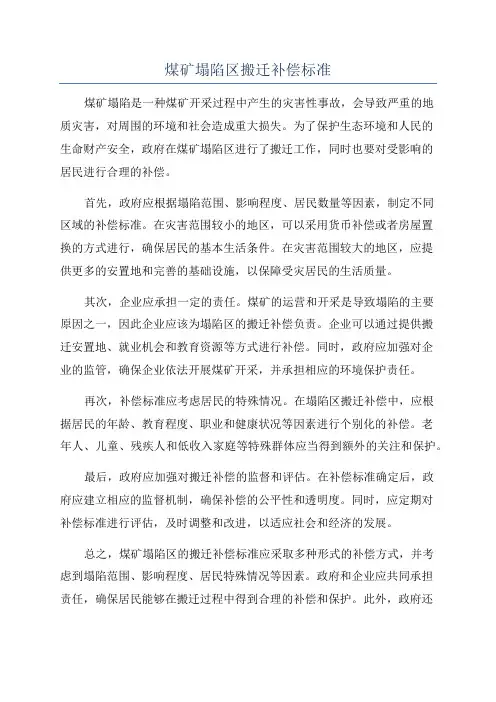 煤矿塌陷区搬迁补偿标准

煤矿塌陷是一种煤矿开采过程中产生的灾害性事故，会导致严重的地质灾害，对周围的环境和社会造成重大损失。为了保护生态环境和人民的生命财产安全，政府在煤矿塌陷区进行了搬迁工作，同时也要对受影响的居民进行合理的补偿。

首先，政府应根据塌陷范围、影响程度、居民数量等因素，制定不同区域的补偿标准。在灾害范围较小的地区，可以采用货币补偿或者房屋置换的方式进行，确保居民的基本生活条件。在灾害范围较大的地区，应提供更多的安置地和完善的基础设施，以保障受灾居民的生活质量。

其次，企业应承担一定的责任。煤矿的运营和开采是导致塌陷的主要原因之一，因此企业应该为塌陷区的搬迁补偿负责。企业可以通过提供搬迁安置地、就业机会和教育资源等方式进行补偿。同时，政府应加强对企业的监管，确保企业依法开展煤矿开采，并承担相应的环境保护责任。

再次，补偿标准应考虑居民的特殊情况。在塌陷区搬迁补偿中，应根据居民的年龄、教育程度、职业和健康状况等因素进行个别化的补偿。老年人、儿童、残疾人和低收入家庭等特殊群体应当得到额外的关注和保护。

最后，政府应加强对搬迁补偿的监督和评估。在补偿标准确定后，政府应建立相应的监督机制，确保补偿的公平性和透明度。同时，应定期对补偿标准进行评估，及时调整和改进，以适应社会和经济的发展。

总之，煤矿塌陷区的搬迁补偿标准应采取多种形式的补偿方式，并考虑到塌陷范围、影响程度、居民特殊情况等因素。政府和企业应共同承担责任，确保居民能够在搬迁过程中得到合理的补偿和保护。此外，政府还